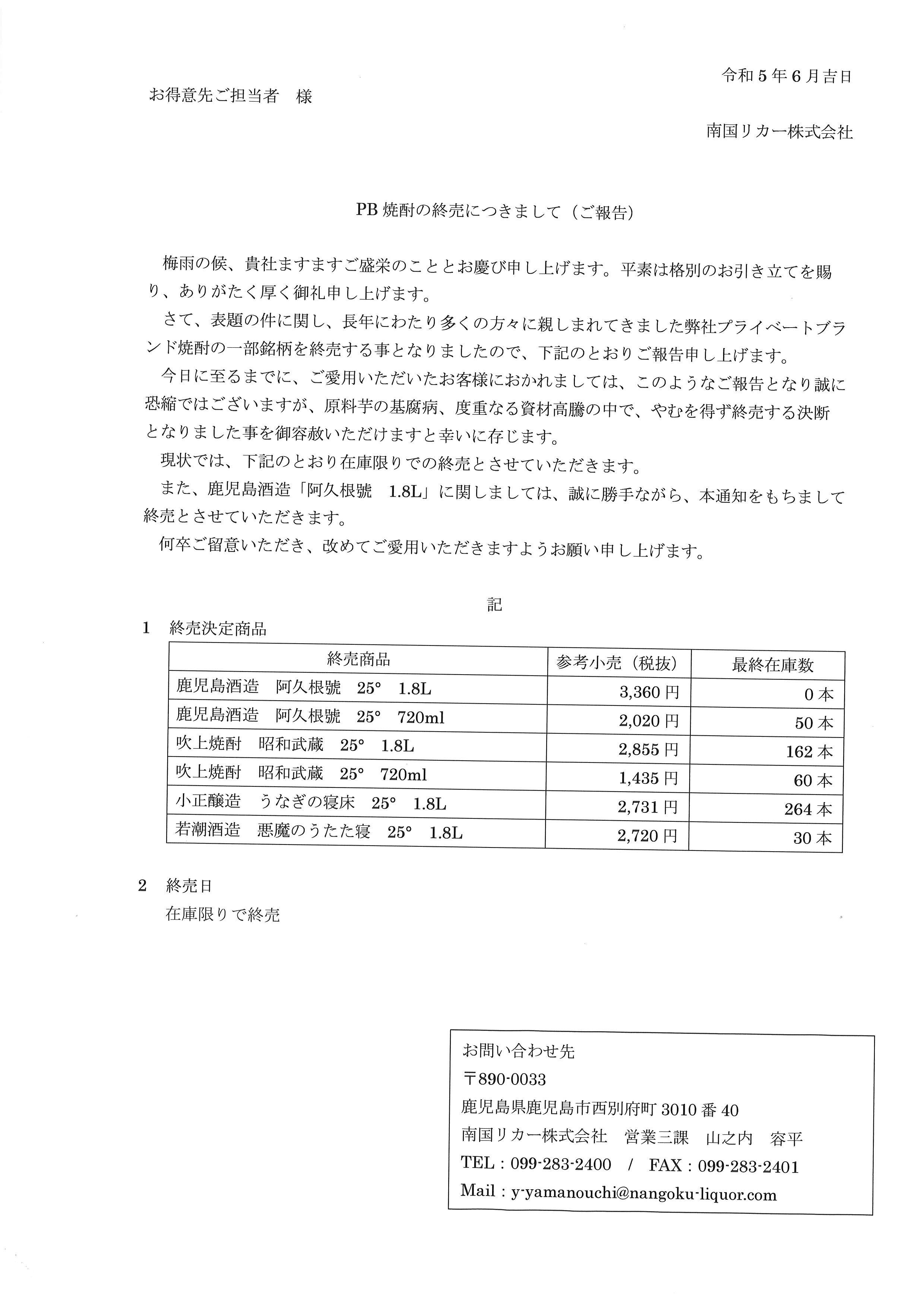 令和5年6月吉日

お得意先ご担当者　様

南国リカー株式会社

PB焼酎の終売につきまして（ご報告）

梅雨の候、貴社ますますご盛栄のこととお慶び申し上げます。平素は格別のお引き立てを賜り、ありがたく厚く御礼申し上げます。

さて、表題の件に関し、長年にわたり多くの方々に親しまれてきました弊社プライベートブランド焼酎の一部銘柄を終売する事となりましたので、下記のとおりご報告申し上げます。

今日に至るまでに、ご愛用いただいたお客様におかれましては、このようなご報告となり誠に恐縮ではございますが、原料芋の基腐病、度重なる資材高騰の中で、やむを得ず終売する決断となりました事を御容赦いただけますと幸いに存じます。

現状では、下記のとおり在庫限りでの終売とさせていただきます。

また、鹿児島酒造「阿久根號　1.8L」に関しましては、誠に勝手ながら、本通知をもちまして終売とさせていただきます。

何卒ご留意いただき、改めてご愛用いただきますようお願い申し上げます。

記

1　終売決定商品

| 終売商品 | 参考小売（税抜） | 最終在庫数 |
|---|---|---|
| 鹿児島酒造　阿久根號　25°　1.8L | 3,360円 | 0本 |
| 鹿児島酒造　阿久根號　25°　720ml | 2,020円 | 50本 |
| 吹上焼酎　昭和武蔵　25°　1.8L | 2,855円 | 162本 |
| 吹上焼酎　昭和武蔵　25°　720ml | 1,435円 | 60本 |
| 小正醸造　うなぎの寝床　25°　1.8L | 2,731円 | 264本 |
| 若潮酒造　悪魔のうたた寝　25°　1.8L | 2,720円 | 30本 |

2　終売日

在庫限りで終売

お問い合わせ先
〒890-0033
鹿児島県鹿児島市西別府町3010番40
南国リカー株式会社　営業三課　山之内　容平
TEL：099-283-2400　/　FAX：099-283-2401
Mail：y-yamanouchi@nangoku-liquor.com